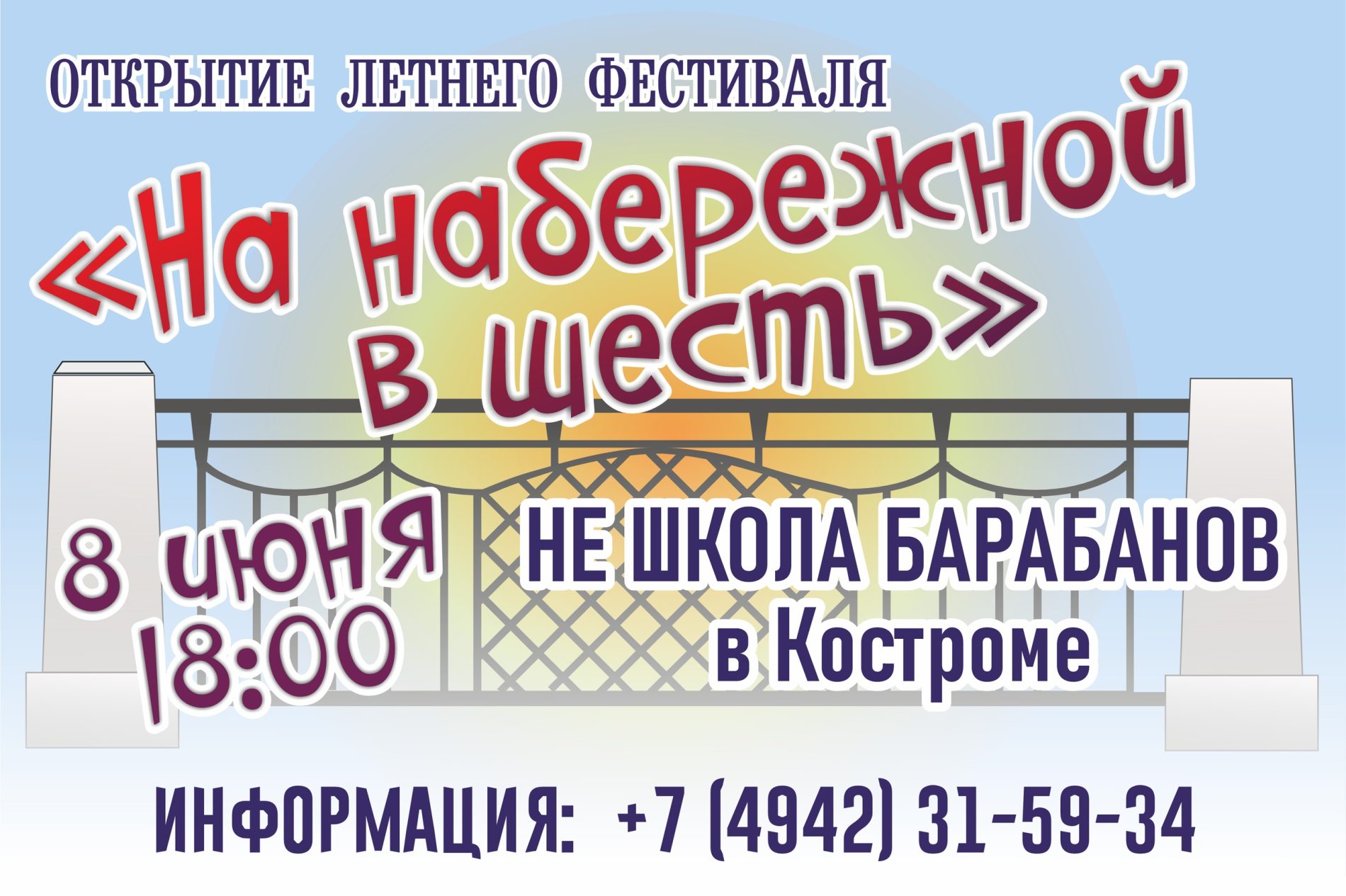 ОТКРЫТИЕ ЛЕТНЕГО ФЕСТИВАЛЯ

«На набережной в шесть»

8 июня
18:00

НЕ ШКОЛА БАРАБАНОВ
в Костроме

ИНФОРМАЦИЯ: +7 (4942) 31-59-34